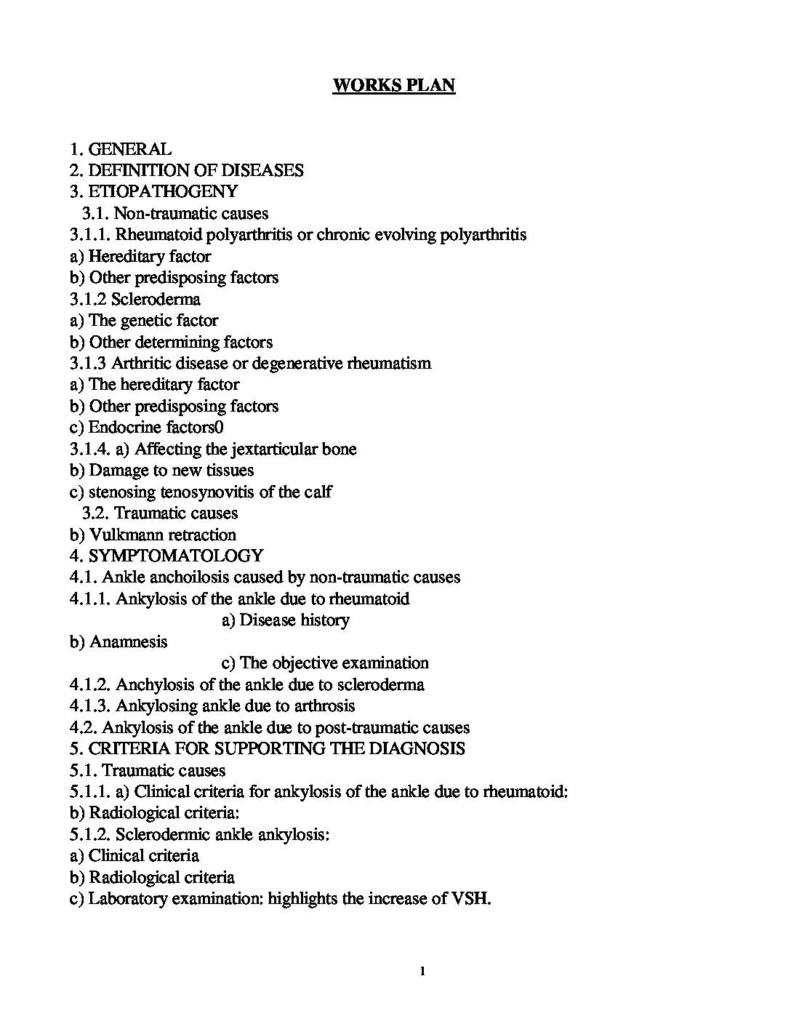 WORKS PLAN

1. GENERAL
2. DEFINITION OF DISEASES
3. ETIOPATHOGENY
3.1. Non-traumatic causes
3.1.1. Rheumatoid polyarthritis or chronic evolving polyarthritis
a) Hereditary factor
b) Other predisposing factors
3.1.2 Scleroderma
a) The genetic factor
b) Other determining factors
3.1.3 Arthritic disease or degenerative rheumatism
a) The hereditary factor
b) Other predisposing factors
c) Endocrine factors0
3.1.4. a) Affecting the jextarticular bone
b) Damage to new tissues
c) stenosing tenosynovitis of the calf
3.2. Traumatic causes
b) Vulkmann retraction
4. SYMPTOMATOLOGY
4.1. Ankle anchoilosis caused by non-traumatic causes
4.1.1. Ankylosis of the ankle due to rheumatoid
a) Disease history
b) Anamnesis
c) The objective examination
4.1.2. Anchylosis of the ankle due to scleroderma
4.1.3. Ankylosing ankle due to arthrosis
4.2. Ankylosis of the ankle due to post-traumatic causes
5. CRITERIA FOR SUPPORTING THE DIAGNOSIS
5.1. Traumatic causes
5.1.1. a) Clinical criteria for ankylosis of the ankle due to rheumatoid:
b) Radiological criteria:
5.1.2. Sclerodermic ankle ankylosis:
a) Clinical criteria
b) Radiological criteria
c) Laboratory examination: highlights the increase of VSH.

1